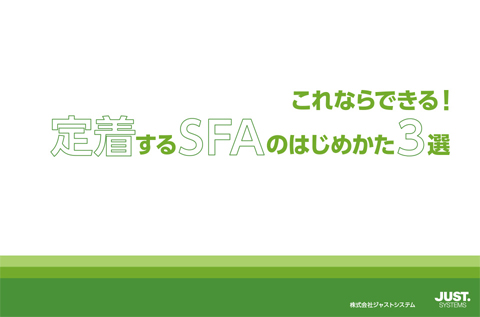 これならできる！
定着するSFAのはじめかた3選

株式会社ジャストシステム
JUST.
SYSTEMS